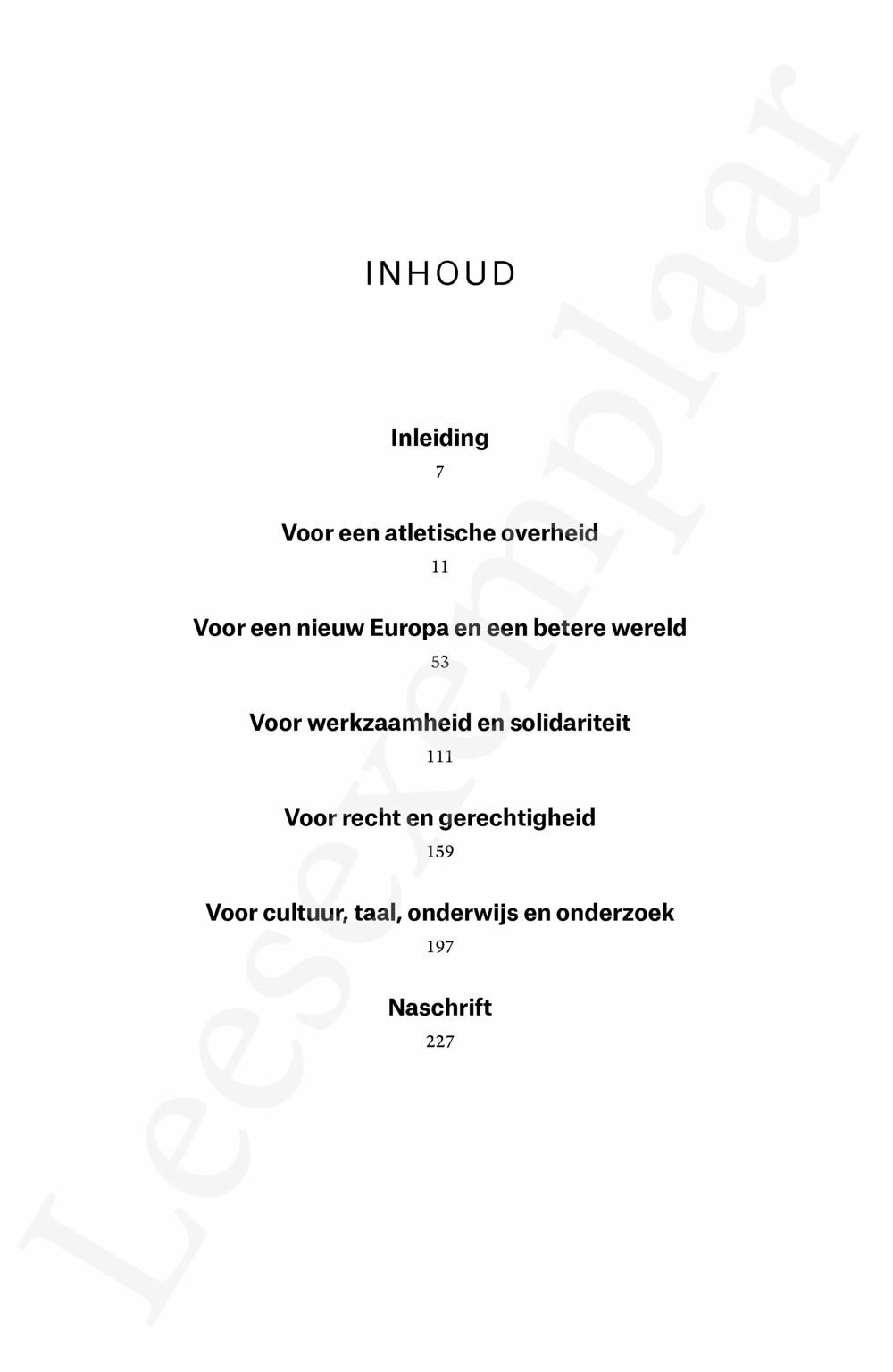 INHOUD

Inleiding
7

Voor een atletische overheid
11

Voor een nieuw Europa en een betere wereld
53

Voor werkzaamheid en solidariteit
111

Voor recht en gerechtigheid
159

Voor cultuur, taal, onderwijs en onderzoek
197

Naschrift
227

Leesexemplaar